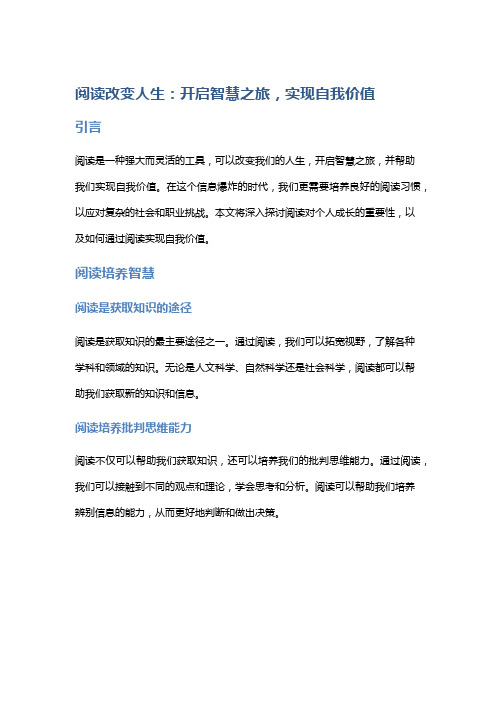 阅读改变人生：开启智慧之旅，实现自我价值

引言

阅读是一种强大而灵活的工具，可以改变我们的人生，开启智慧之旅，并帮助我们实现自我价值。在这个信息爆炸的时代，我们更需要培养良好的阅读习惯，以应对复杂的社会和职业挑战。本文将深入探讨阅读对个人成长的重要性，以及如何通过阅读实现自我价值。

阅读培养智慧

阅读是获取知识的途径

阅读是获取知识的最主要途径之一。通过阅读，我们可以拓宽视野，了解各种学科和领域的知识。无论是人文科学、自然科学还是社会科学，阅读都可以帮助我们获取新的知识和信息。

阅读培养批判思维能力

阅读不仅可以帮助我们获取知识，还可以培养我们的批判思维能力。通过阅读，我们可以接触到不同的观点和理论，学会思考和分析。阅读可以帮助我们培养辨别信息的能力，从而更好地判断和做出决策。